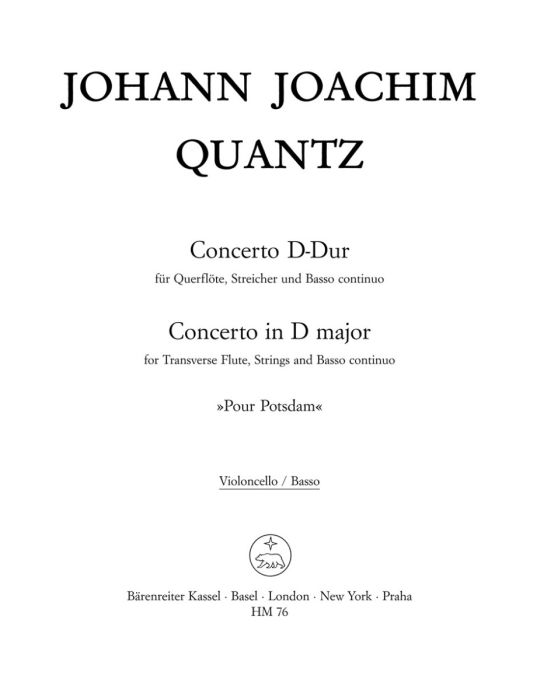 JOHANN JOACHIM QUANTZ

Concerto D-Dur
für Querflöte, Streicher und Basso continuo

Concerto in D major
for Transverse Flute, Strings and Basso continuo

»Pour Potsdam«

Violoncello / Basso

Bärenreiter Kassel · Basel · London · New York · Praha
HM 76